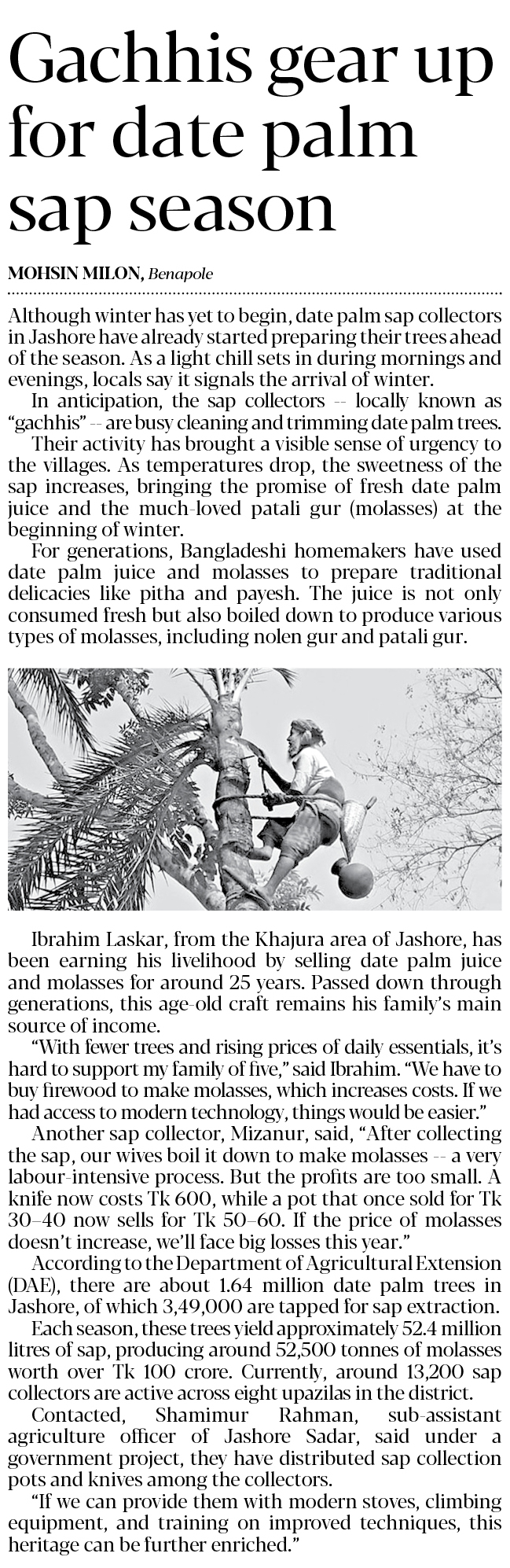 Gachhis gear up for date palm sap season

MOHSIN MILON, Benapole

Although winter has yet to begin, date palm sap collectors in Jashore have already started preparing their trees ahead of the season. As a light chill sets in during mornings and evenings, locals say it signals the arrival of winter.

In anticipation, the sap collectors -- locally known as "gachhis" -- are busy cleaning and trimming date palm trees.

Their activity has brought a visible sense of urgency to the villages. As temperatures drop, the sweetness of the sap increases, bringing the promise of fresh date palm juice and the much-loved patali gur (molasses) at the beginning of winter.

For generations, Bangladeshi homemakers have used date palm juice and molasses to prepare traditional delicacies like pitha and payesh. The juice is not only consumed fresh but also boiled down to produce various types of molasses, including nolen gur and patali gur.

Ibrahim Laskar, from the Khajura area of Jashore, has been earning his livelihood by selling date palm juice and molasses for around 25 years. Passed down through generations, this age-old craft remains his family's main source of income.

"With fewer trees and rising prices of daily essentials, it's hard to support my family of five," said Ibrahim. "We have to buy firewood to make molasses, which increases costs. If we had access to modern technology, things would be easier."

Another sap collector, Mizanur, said, "After collecting the sap, our wives boil it down to make molasses -- a very labour-intensive process. But the profits are too small. A knife now costs Tk 600, while a pot that once sold for Tk 30–40 now sells for Tk 50–60. If the price of molasses doesn't increase, we'll face big losses this year."

According to the Department of Agricultural Extension (DAE), there are about 1.64 million date palm trees in Jashore, of which 3,49,000 are tapped for sap extraction.

Each season, these trees yield approximately 52.4 million litres of sap, producing around 52,500 tonnes of molasses worth over Tk 100 crore. Currently, around 13,200 sap collectors are active across eight upazilas in the district.

Contacted, Shamimur Rahman, sub-assistant agriculture officer of Jashore Sadar, said under a government project, they have distributed sap collection pots and knives among the collectors.

"If we can provide them with modern stoves, climbing equipment, and training on improved techniques, this heritage can be further enriched."